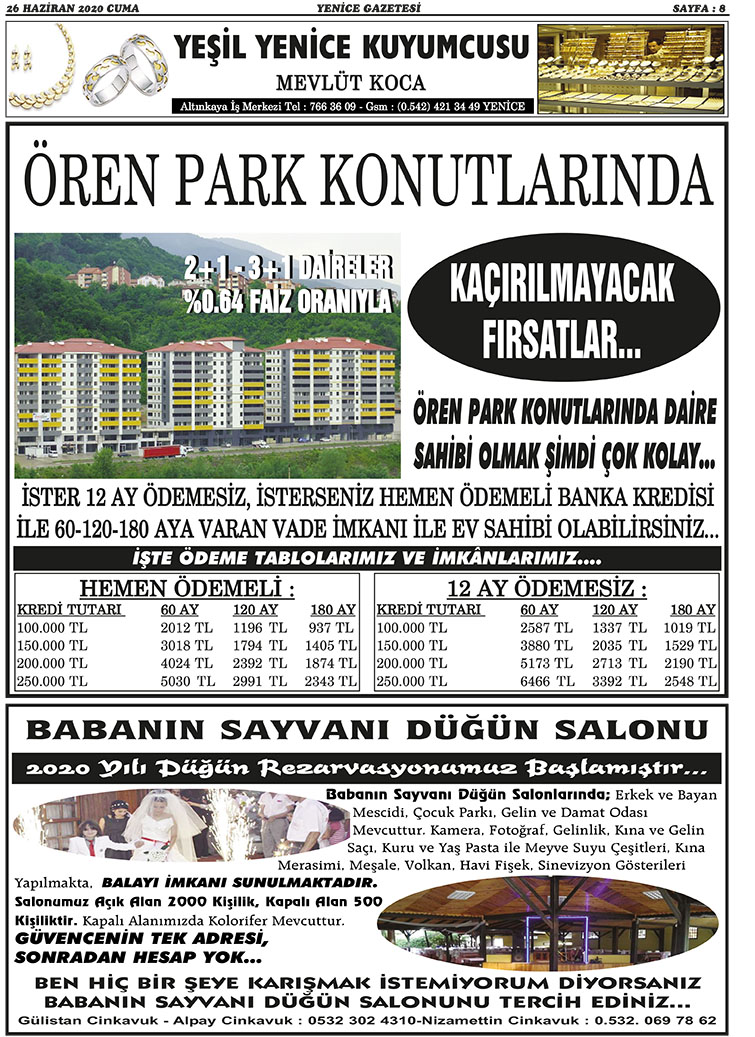 26 HAZİRAN 2020 CUMA

YENİCE GAZETESİ

SAYFA : 8

YEŞİL YENİCE KUYUMCUSU

MEVLÜT KOCA

Altınkaya İş Merkezi Tel : 766 36 09 - Gsm : (0.542) 421 34 49 YENİCE

ÖREN PARK KONUTLARINDA

2+1 - 3+1 DAİRELER
%0.64 FAİZ ORANIYLA

KAÇIRILMAYACAK FIRSATLAR...

ÖREN PARK KONUTLARINDA DAİRE SAHİBİ OLMAK ŞİMDİ ÇOK KOLAY...

İSTER 12 AY ÖDEMESİZ, İSTERSENİZ HEMEN ÖDEMELİ BANKA KREDİSİ İLE 60-120-180 AYA VARAN VADE İMKANI İLE EV SAHİBİ OLABİLİRSİNİZ...

İŞTE ÖDEME TABLOLARIMIZ VE İMKÂNLARIMIZ....

HEMEN ÖDEMELİ :

| KREDİ TUTARI | 60 AY | 120 AY | 180 AY |
|---|---|---|---|
| 100.000 TL | 2012 TL | 1196 TL | 937 TL |
| 150.000 TL | 3018 TL | 1794 TL | 1405 TL |
| 200.000 TL | 4024 TL | 2392 TL | 1874 TL |
| 250.000 TL | 5030 TL | 2991 TL | 2343 TL |

12 AY ÖDEMESİZ :

| KREDİ TUTARI | 60 AY | 120 AY | 180 AY |
|---|---|---|---|
| 100.000 TL | 2587 TL | 1337 TL | 1019 TL |
| 150.000 TL | 3880 TL | 2035 TL | 1529 TL |
| 200.000 TL | 5173 TL | 2713 TL | 2190 TL |
| 250.000 TL | 6466 TL | 3392 TL | 2548 TL |

BABANIN SAYVANI DÜĞÜN SALONU

2020 Yılı Düğün Rezarvasyonumuz Başlamıştır...

Babanın Sayvanı Düğün Salonlarında; Erkek ve Bayan Mescidi, Çocuk Parkı, Gelin ve Damat Odası Mevcuttur. Kamera, Fotoğraf, Gelinlik, Kına ve Gelin Saçı, Kuru ve Yaş Pasta ile Meyve Suyu Çeşitleri, Kına Merasimi, Meşale, Volkan, Havi Fişek, Sinevizyon Gösterileri Yapılmakta, BALAYI İMKANI SUNULMAKTADIR. Salonumuz Açık Alan 2000 Kişilik, Kapalı Alan 500 Kişiliktir. Kapalı Alanımızda Kolorifer Mevcuttur.

GÜVENCENİN TEK ADRESİ, SONRADAN HESAP YOK...

BEN HİÇ BİR ŞEYE KARIŞMAK İSTEMİYORUM DİYORSANIZ BABANIN SAYVANI DÜĞÜN SALONUNU TERCİH EDİNİZ...

Gülistan Cinkavuk - Alpay Cinkavuk : 0532 302 4310-Nizamettin Cinkavuk : 0.532. 069 78 62